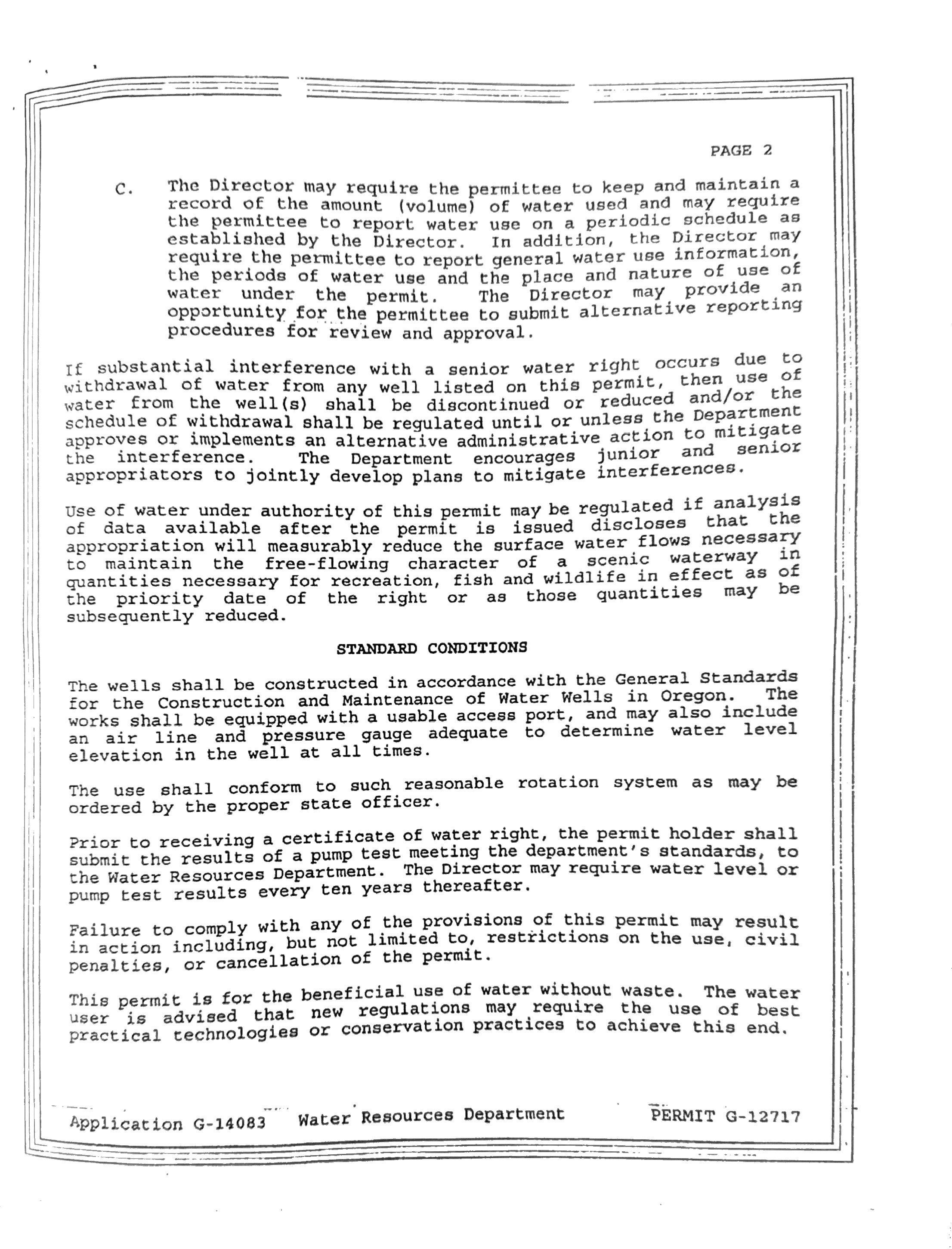 PAGE 2

C. The Director may require the permittee to keep and maintain a record of the amount (volume) of water used and may require the permittee to report water use on a periodic schedule as established by the Director. In addition, the Director may require the permittee to report general water use information, the periods of water use and the place and nature of use of water under the permit. The Director may provide an opportunity for the permittee to submit alternative reporting procedures for review and approval.

If substantial interference with a senior water right occurs due to withdrawal of water from any well listed on this permit, then use of water from the well(s) shall be discontinued or reduced and/or the schedule of withdrawal shall be regulated until or unless the Department approves or implements an alternative administrative action to mitigate the interference. The Department encourages junior and senior appropriators to jointly develop plans to mitigate interferences.

Use of water under authority of this permit may be regulated if analysis of data available after the permit is issued discloses that the appropriation will measurably reduce the surface water flows necessary to maintain the free-flowing character of a scenic waterway in quantities necessary for recreation, fish and wildlife in effect as of the priority date of the right or as those quantities may be subsequently reduced.

STANDARD CONDITIONS

The wells shall be constructed in accordance with the General Standards for the Construction and Maintenance of Water Wells in Oregon. The works shall be equipped with a usable access port, and may also include an air line and pressure gauge adequate to determine water level elevation in the well at all times.

The use shall conform to such reasonable rotation system as may be ordered by the proper state officer.

Prior to receiving a certificate of water right, the permit holder shall submit the results of a pump test meeting the department's standards, to the Water Resources Department. The Director may require water level or pump test results every ten years thereafter.

Failure to comply with any of the provisions of this permit may result in action including, but not limited to, restrictions on the use, civil penalties, or cancellation of the permit.

This permit is for the beneficial use of water without waste. The water user is advised that new regulations may require the use of best practical technologies or conservation practices to achieve this end.

Application G-14083 Water Resources Department PERMIT G-12717